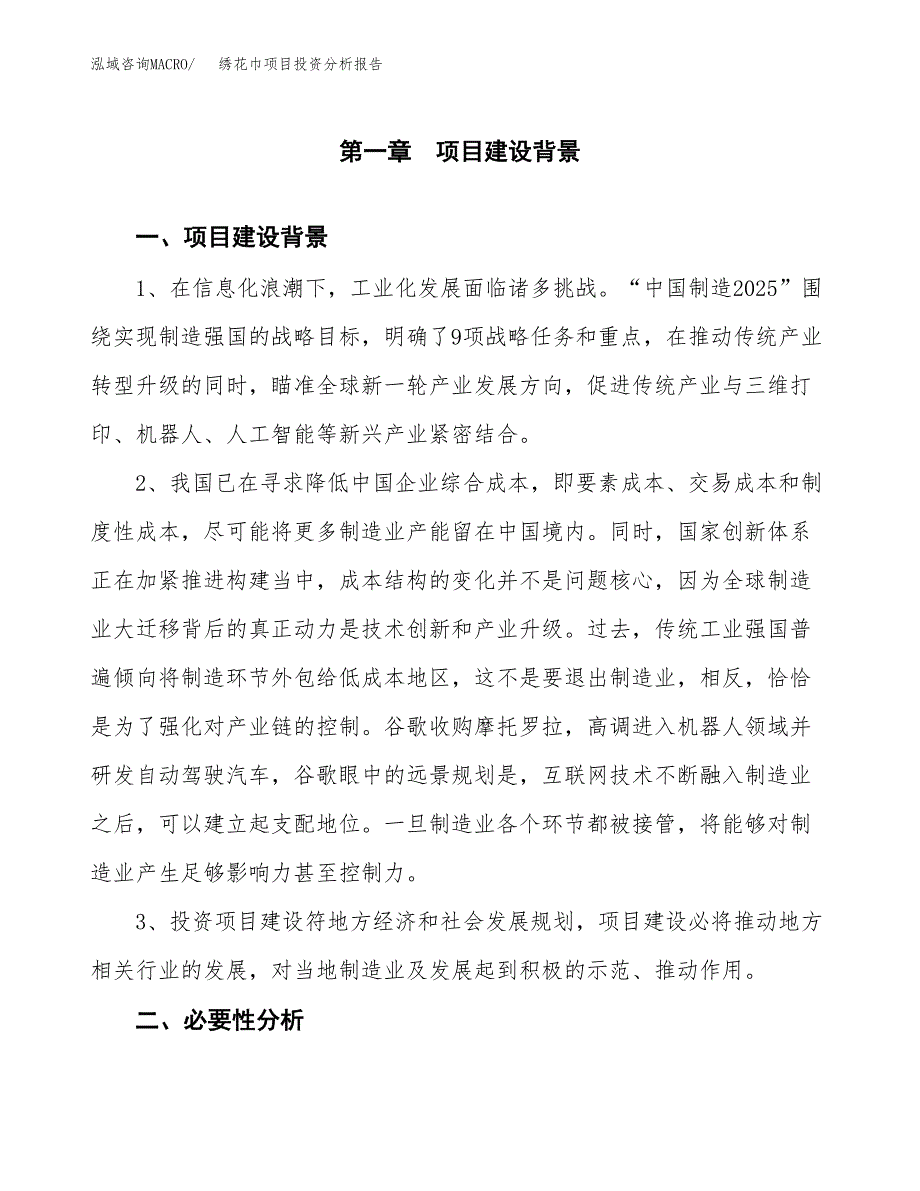 泓域咨询MACRO/　绣花巾项目投资分析报告

第一章　项目建设背景

一、项目建设背景

1、在信息化浪潮下，工业化发展面临诸多挑战。“中国制造2025”围绕实现制造强国的战略目标，明确了9项战略任务和重点，在推动传统产业转型升级的同时，瞄准全球新一轮产业发展方向，促进传统产业与三维打印、机器人、人工智能等新兴产业紧密结合。

2、我国已在寻求降低中国企业综合成本，即要素成本、交易成本和制度性成本，尽可能将更多制造业产能留在中国境内。同时，国家创新体系正在加紧推进构建当中，成本结构的变化并不是问题核心，因为全球制造业大迁移背后的真正动力是技术创新和产业升级。过去，传统工业强国普遍倾向将制造环节外包给低成本地区，这不是要退出制造业，相反，恰恰是为了强化对产业链的控制。谷歌收购摩托罗拉，高调进入机器人领域并研发自动驾驶汽车，谷歌眼中的远景规划是，互联网技术不断融入制造业之后，可以建立起支配地位。一旦制造业各个环节都被接管，将能够对制造业产生足够影响力甚至控制力。

3、投资项目建设符地方经济和社会发展规划，项目建设必将推动地方相关行业的发展，对当地制造业及发展起到积极的示范、推动作用。

二、必要性分析